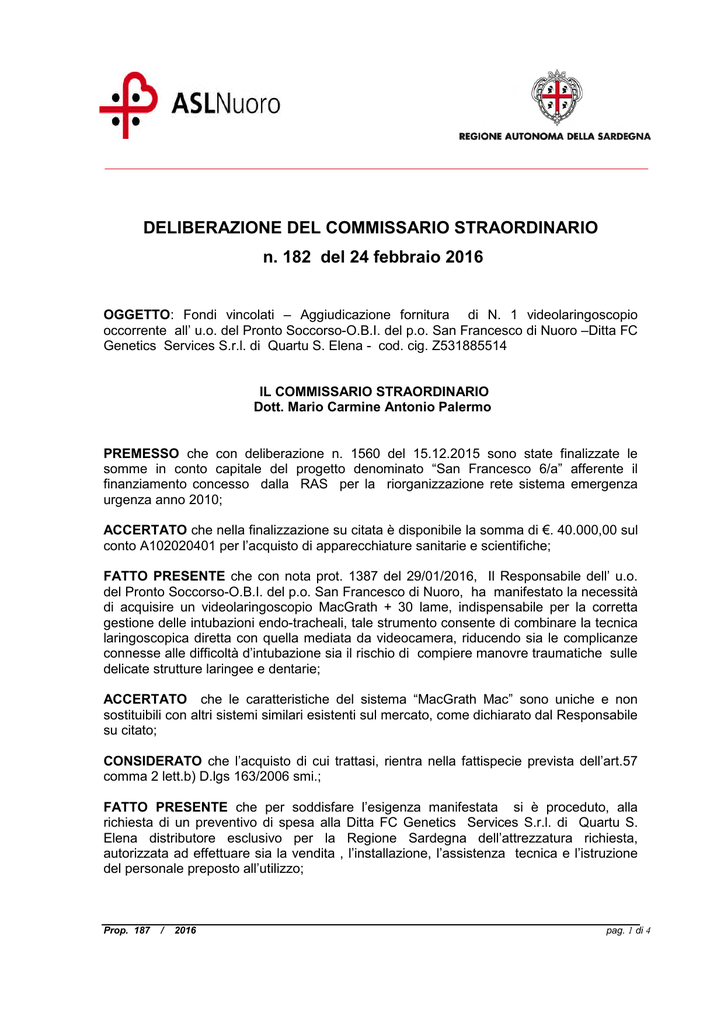 ASLNuoro

REGIONE AUTONOMA DELLA SARDEGNA

DELIBERAZIONE DEL COMMISSARIO STRAORDINARIO
n. 182 del 24 febbraio 2016

OGGETTO: Fondi vincolati – Aggiudicazione fornitura di N. 1 videolaringoscopio occorrente all' u.o. del Pronto Soccorso-O.B.I. del p.o. San Francesco di Nuoro –Ditta FC Genetics Services S.r.l. di Quartu S. Elena - cod. cig. Z531885514

IL COMMISSARIO STRAORDINARIO
Dott. Mario Carmine Antonio Palermo

PREMESSO che con deliberazione n. 1560 del 15.12.2015 sono state finalizzate le somme in conto capitale del progetto denominato "San Francesco 6/a" afferente il finanziamento concesso dalla RAS per la riorganizzazione rete sistema emergenza urgenza anno 2010;

ACCERTATO che nella finalizzazione su citata è disponibile la somma di €. 40.000,00 sul conto A102020401 per l'acquisto di apparecchiature sanitarie e scientifiche;

FATTO PRESENTE che con nota prot. 1387 del 29/01/2016, Il Responsabile dell' u.o. del Pronto Soccorso-O.B.I. del p.o. San Francesco di Nuoro, ha manifestato la necessità di acquisire un videolaringoscopio MacGrath + 30 lame, indispensabile per la corretta gestione delle intubazioni endo-tracheali, tale strumento consente di combinare la tecnica laringoscopica diretta con quella mediata da videocamera, riducendo sia le complicanze connesse alle difficoltà d'intubazione sia il rischio di compiere manovre traumatiche sulle delicate strutture laringee e dentarie;

ACCERTATO che le caratteristiche del sistema "MacGrath Mac" sono uniche e non sostituibili con altri sistemi similari esistenti sul mercato, come dichiarato dal Responsabile su citato;

CONSIDERATO che l'acquisto di cui trattasi, rientra nella fattispecie prevista dell'art.57 comma 2 lett.b) D.lgs 163/2006 smi.;

FATTO PRESENTE che per soddisfare l'esigenza manifestata si è proceduto, alla richiesta di un preventivo di spesa alla Ditta FC Genetics Services S.r.l. di Quartu S. Elena distributore esclusivo per la Regione Sardegna dell'attrezzatura richiesta, autorizzata ad effettuare sia la vendita , l'installazione, l'assistenza tecnica e l'istruzione del personale preposto all'utilizzo;

Prop. 187 / 2016

pag. 1 di 4